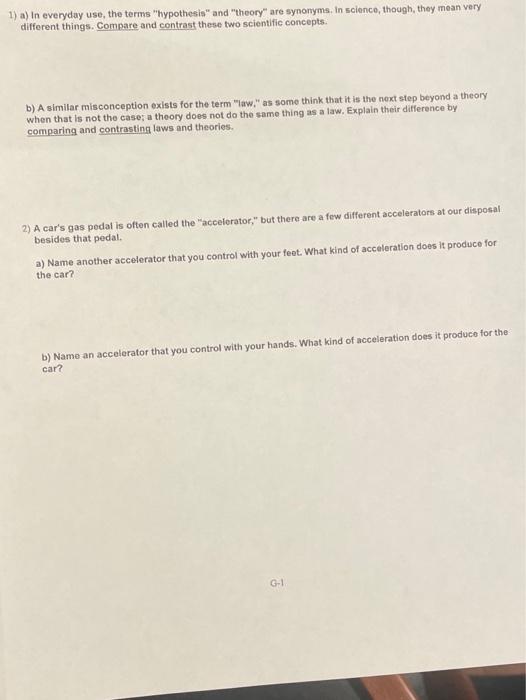 1) a) In everyday use, the terms "hypothesis" and "theory" are synonyms. In science, though, they mean very different things. Compare and contrast these two scientific concepts.

b) A similar misconception exists for the term "law," as some think that it is the next step beyond a theory when that is not the case; a theory does not do the same thing as a law. Explain their difference by comparing and contrasting laws and theories.

2) A car's gas pedal is often called the "accelerator," but there are a few different accelerators at our disposal besides that pedal.

a) Name another accelerator that you control with your feet. What kind of acceleration does it produce for the car?

b) Name an accelerator that you control with your hands. What kind of acceleration does it produce for the car?

G-1